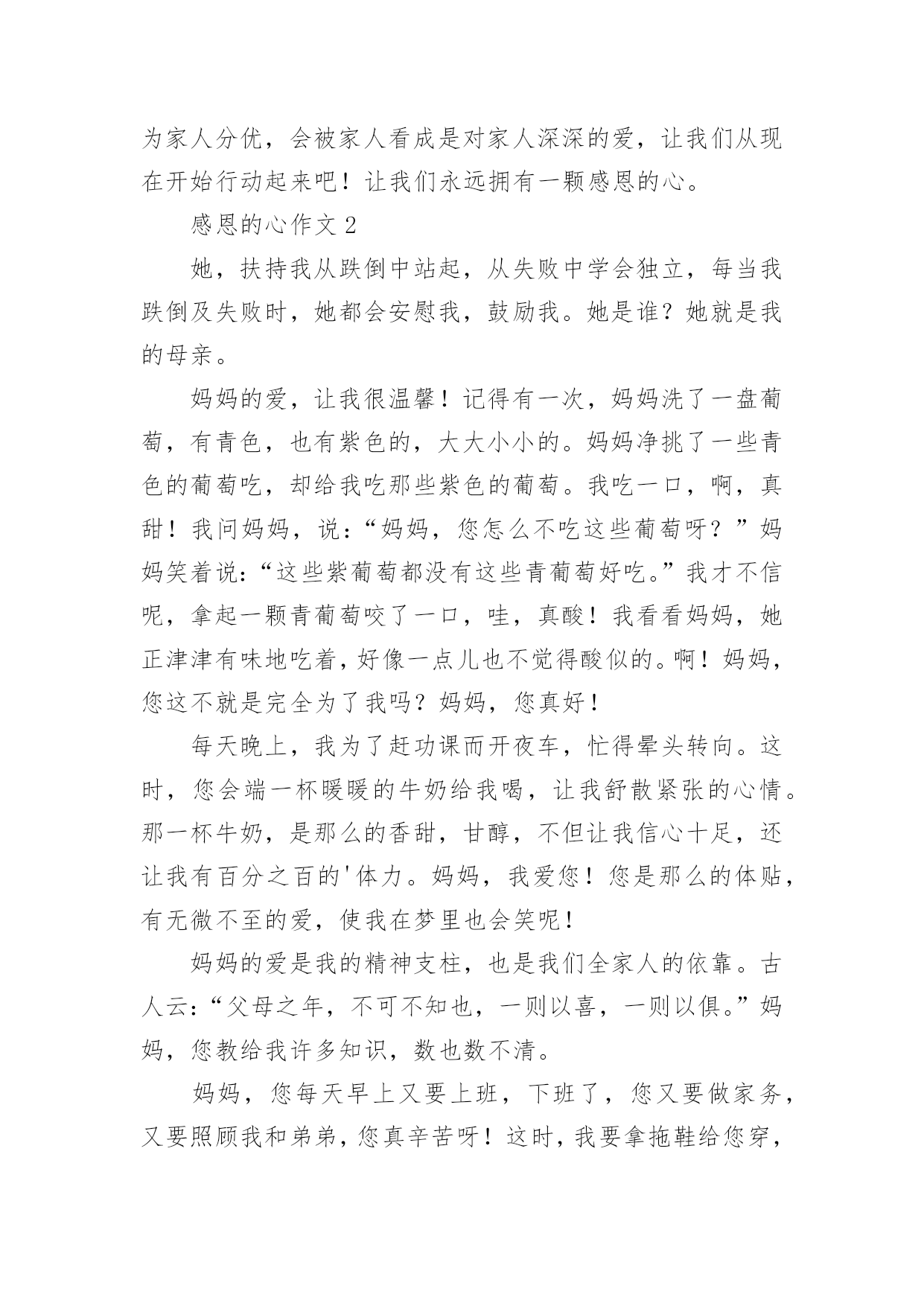 为家人分优，会被家人看成是对家人深深的爱，让我们从现在开始行动起来吧！让我们永远拥有一颗感恩的心。

感恩的心作文 2

她，扶持我从跌倒中站起，从失败中学会独立，每当我跌倒及失败时，她都会安慰我，鼓励我。她是谁？她就是我的母亲。

妈妈的爱，让我很温馨！记得有一次，妈妈洗了一盘葡萄，有青色，也有紫色的，大大小小的。妈妈净挑了一些青色的葡萄吃，却给我吃那些紫色的葡萄。我吃一口，啊，真甜！我问妈妈，说：“妈妈，您怎么不吃这些葡萄呀？”妈妈笑着说：“这些紫葡萄都没有这些青葡萄好吃。”我才不信呢，拿起一颗青葡萄咬了一口，哇，真酸！我看看妈妈，她正津津有味地吃着，好像一点儿也不觉得酸似的。啊！妈妈，您这不就是完全为了我吗？妈妈，您真好！

每天晚上，我为了赶功课而开夜车，忙得晕头转向。这时，您会端一杯暖暖的牛奶给我喝，让我舒散紧张的心情。那一杯牛奶，是那么的香甜，甘醇，不但让我信心十足，还让我有百分之百的'体力。妈妈，我爱您！您是那么的体贴，有无微不至的爱，使我在梦里也会笑呢！

妈妈的爱是我的精神支柱，也是我们全家人的依靠。古人云：“父母之年，不可不知也，一则以喜，一则以俱。”妈妈，您教给我许多知识，数也数不清。

妈妈，您每天早上又要上班，下班了，您又要做家务，又要照顾我和弟弟，您真辛苦呀！这时，我要拿拖鞋给您穿，